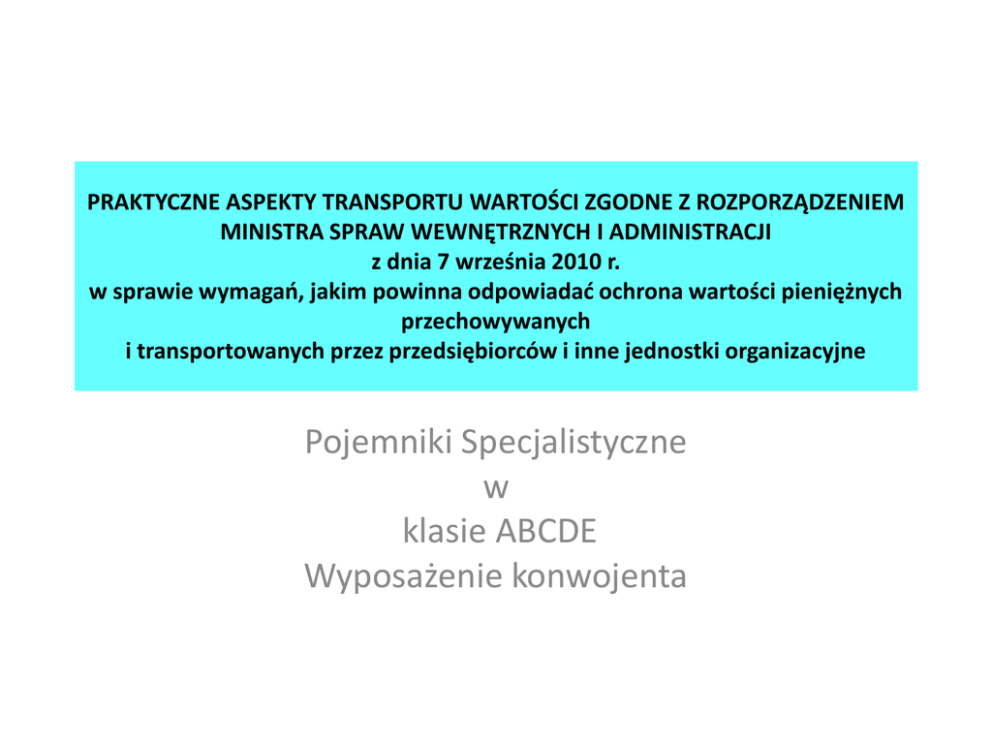 PRAKTYCZNE ASPEKTY TRANSPORTU WARTOŚCI ZGODNE Z ROZPORZĄDZENIEM MINISTRA SPRAW WEWNĘTRZNYCH I ADMINISTRACJI
z dnia 7 września 2010 r.
w sprawie wymagań, jakim powinna odpowiadać ochrona wartości pieniężnych przechowywanych
i transportowanych przez przedsiębiorców i inne jednostki organizacyjne

Pojemniki Specjalistyczne
w
klasie ABCDE
Wyposażenie konwojenta